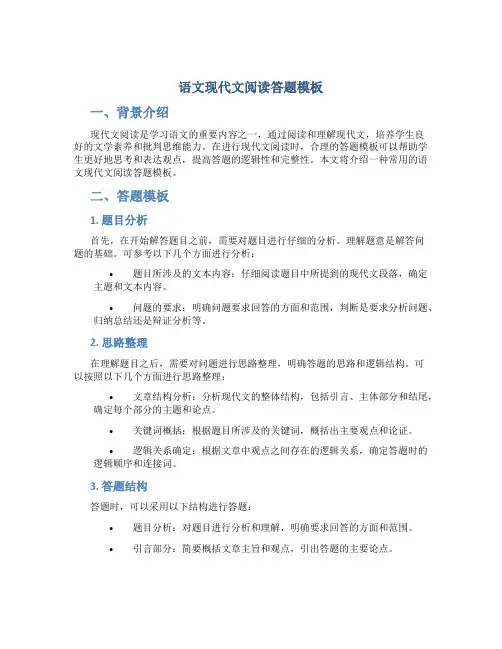 语文现代文阅读答题模板

一、背景介绍

现代文阅读是学习语文的重要内容之一，通过阅读和理解现代文，培养学生良好的文学素养和批判思维能力。在进行现代文阅读时，合理的答题模板可以帮助学生更好地思考和表达观点，提高答题的逻辑性和完整性。本文将介绍一种常用的语文现代文阅读答题模板。

二、答题模板

1. 题目分析

首先，在开始解答题目之前，需要对题目进行仔细的分析。理解题意是解答问题的基础。可参考以下几个方面进行分析：

• 题目所涉及的文本内容：仔细阅读题目中所提到的现代文段落，确定主题和文本内容。

• 问题的要求：明确问题要求回答的方面和范围，判断是要求分析问题、归纳总结还是辩证分析等。

2. 思路整理

在理解题目之后，需要对问题进行思路整理，明确答题的思路和逻辑结构。可以按照以下几个方面进行思路整理：

• 文章结构分析：分析现代文的整体结构，包括引言、主体部分和结尾，确定每个部分的主题和论点。

• 关键词概括：根据题目所涉及的关键词，概括出主要观点和论证。

• 逻辑关系确定：根据文章中观点之间存在的逻辑关系，确定答题时的逻辑顺序和连接词。

3. 答题结构

答题时，可以采用以下结构进行答题：

• 题目分析：对题目进行分析和理解，明确要求回答的方面和范围。

• 引言部分：简要概括文章主旨和观点，引出答题的主要论点。